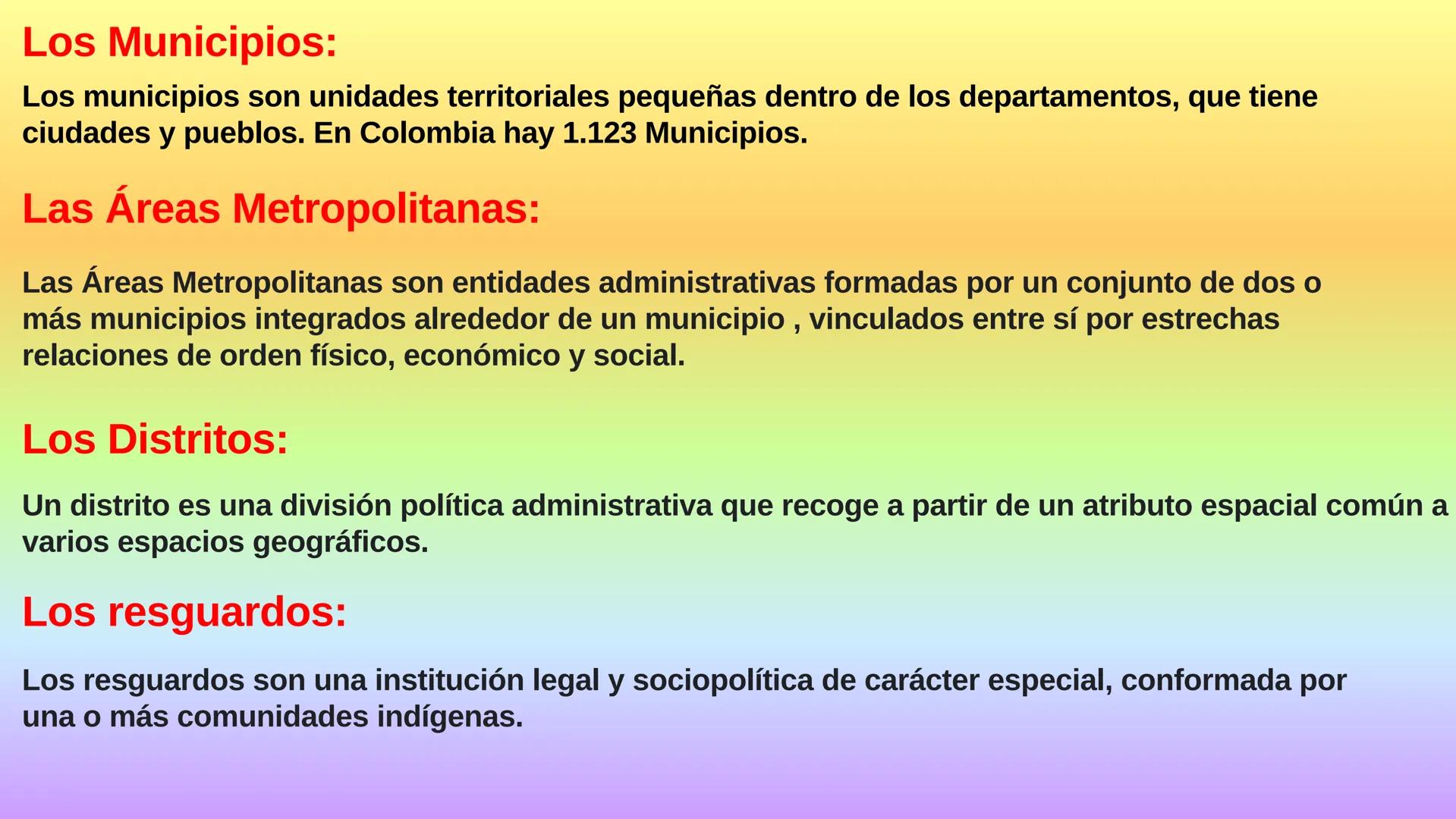 Los Municipios:

Los municipios son unidades territoriales pequeñas dentro de los departamentos, que tiene ciudades y pueblos. En Colombia hay 1.123 Municipios.

Las Áreas Metropolitanas:

Las Áreas Metropolitanas son entidades administrativas formadas por un conjunto de dos o más municipios integrados alrededor de un municipio , vinculados entre sí por estrechas relaciones de orden físico, económico y social.

Los Distritos:

Un distrito es una división política administrativa que recoge a partir de un atributo espacial común a varios espacios geográficos.

Los resguardos:

Los resguardos son una institución legal y sociopolítica de carácter especial, conformada por una o más comunidades indígenas.